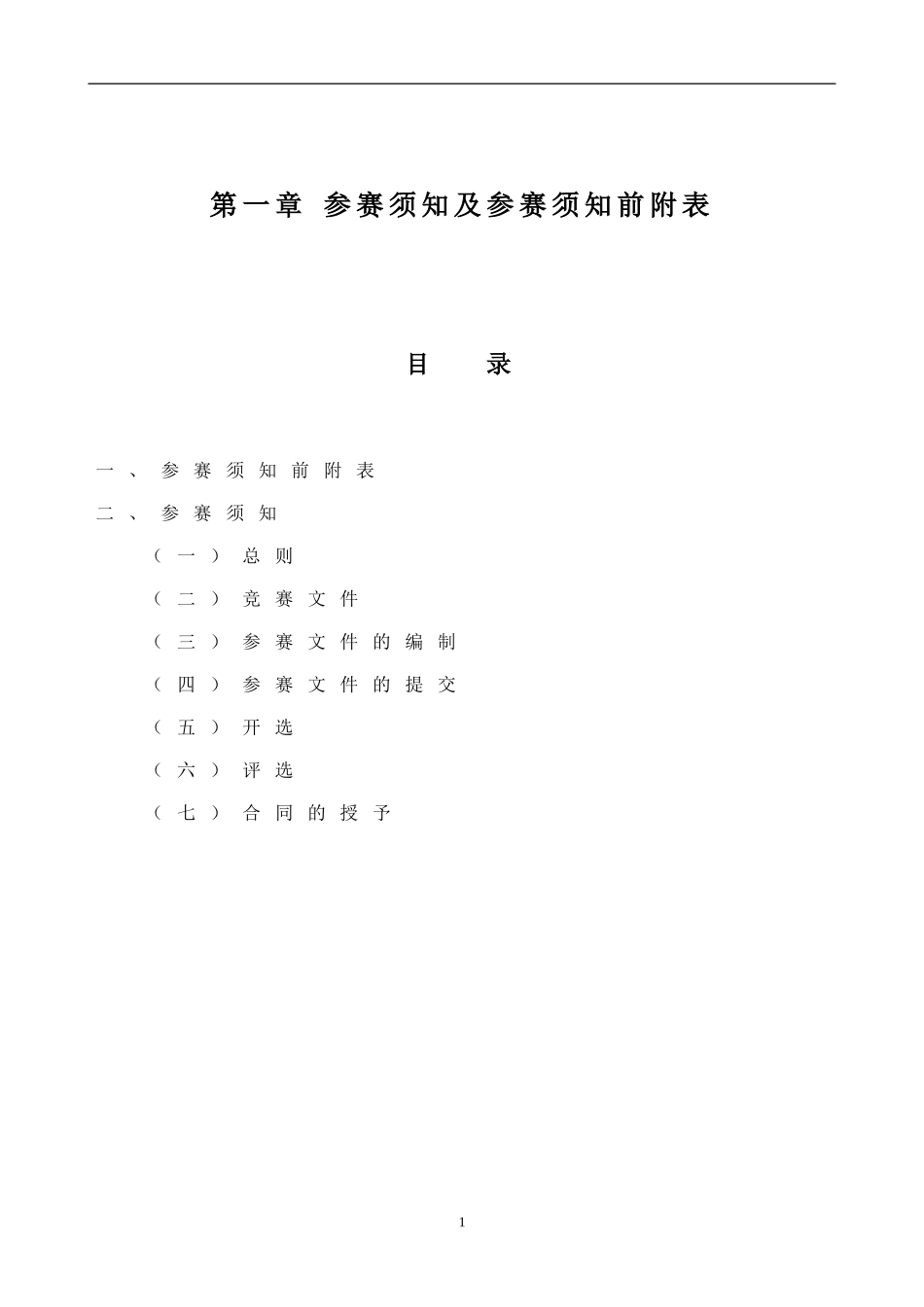 第一章 参赛须知及参赛须知前附表

目 录

一、参赛须知前附表

二、参赛须知

（一）总则

（二）竞赛文件

（三）参赛文件的编制

（四）参赛文件的提交

（五）开选

（六）评选

（七）合同的授予

1